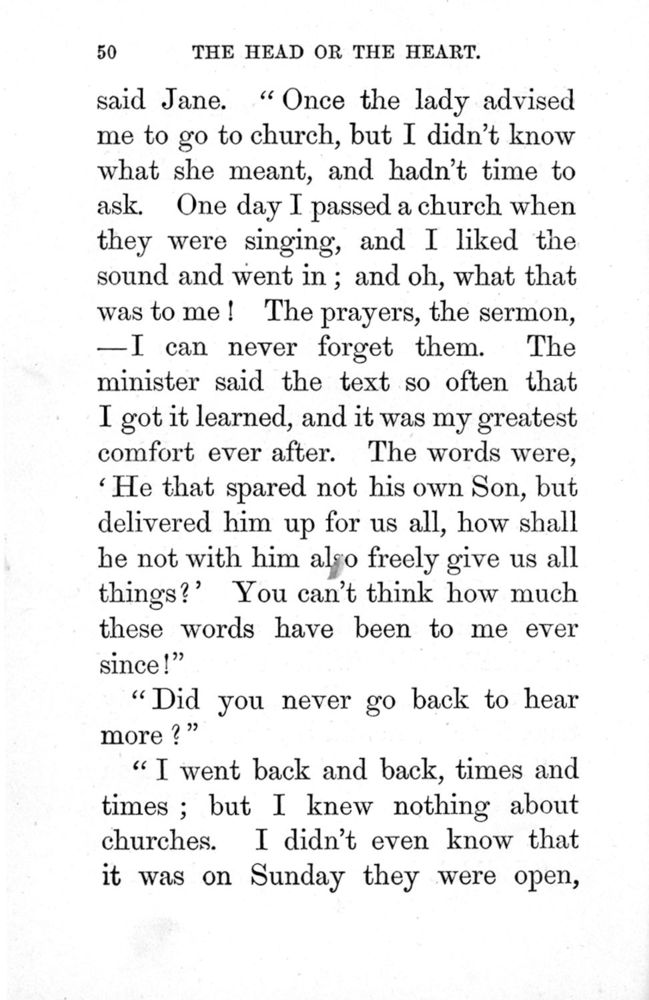 50 THE HEAD OR THE HEART.

said Jane. "Once the lady advised me to go to church, but I didn't know what she meant, and hadn't time to ask. One day I passed a church when they were singing, and I liked the sound and went in; and oh, what that was to me! The prayers, the sermon, —I can never forget them. The minister said the text so often that I got it learned, and it was my greatest comfort ever after. The words were, 'He that spared not his own Son, but delivered him up for us all, how shall he not with him also freely give us all things?' You can't think how much these words have been to me ever since!"

"Did you never go back to hear more?"

"I went back and back, times and times; but I knew nothing about churches. I didn't even know that it was on Sunday they were open,